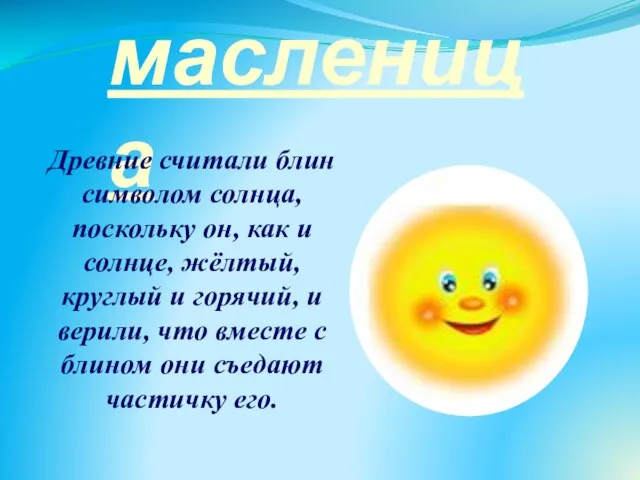 масленица

Древние считали блин символом солнца, поскольку он, как и солнце, жёлтый, круглый и горячий, и верили, что вместе с блином они съедают частичку его.